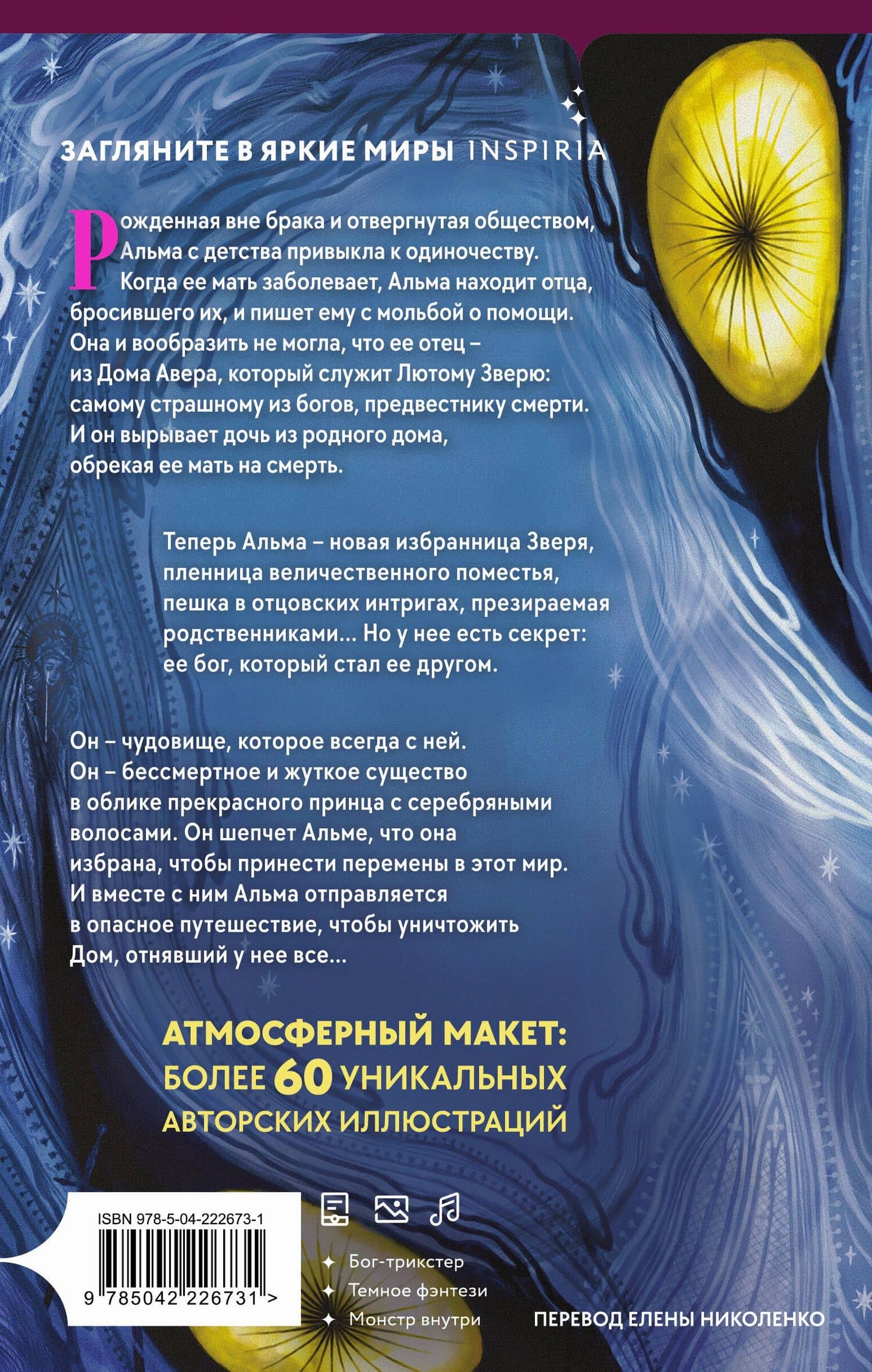 ЗАГЛЯНИТЕ В ЯРКИЕ МИРЫ INSPIRIA

Рожденная вне брака и отвергнутая обществом, Альма с детства привыкла к одиночеству. Когда ее мать заболевает, Альма находит отца, бросившего их, и пишет ему с мольбой о помощи. Она и вообразить не могла, что ее отец – из Дома Авера, который служит Лютому Зверю: самому страшному из богов, предвестнику смерти. И он вырывает дочь из родного дома, обрекая ее мать на смерть.

Теперь Альма – новая избранница Зверя, пленница величественного поместья, пешка в отцовских интригах, презираемая родственниками... Но у нее есть секрет: ее бог, который стал ее другом.

Он – чудовище, которое всегда с ней. Он – бессмертное и жуткое существо в облике прекрасного принца с серебряными волосами. Он шепчет Альме, что она избрана, чтобы принести перемены в этот мир. И вместе с ним Альма отправляется в опасное путешествие, чтобы уничтожить Дом, отнявший у нее все...

АТМОСФЕРНЫЙ МАКЕТ: БОЛЕЕ 60 УНИКАЛЬНЫХ АВТОРСКИХ ИЛЛЮСТРАЦИЙ

ISBN 978-5-04-222673-1

9 785042 226731 >

Бог-трикстер
Темное фэнтези
Монстр внутри

ПЕРЕВОД ЕЛЕНЫ НИКОЛЕНКО